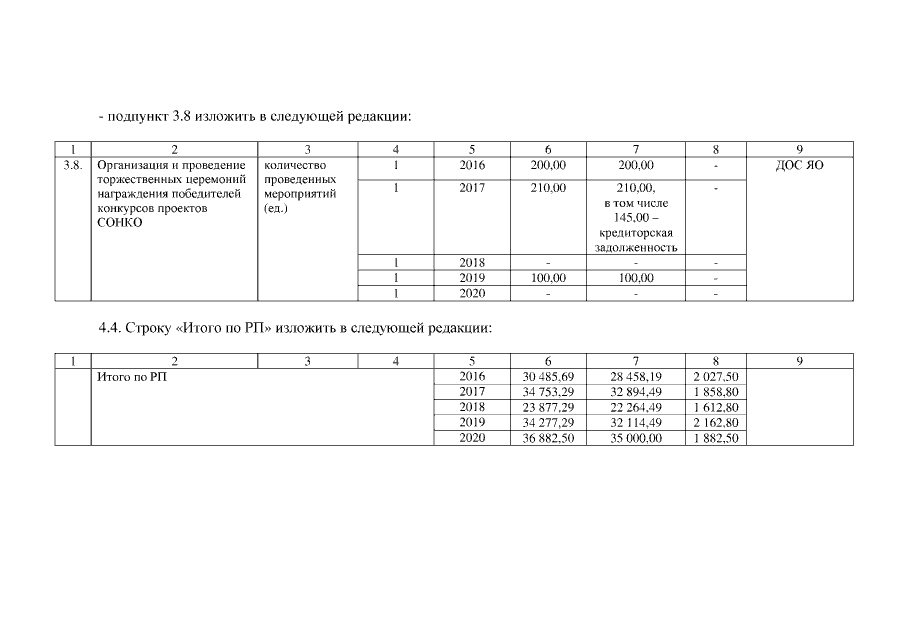 - подпункт 3.8 изложить в следующей редакции:

| 1 | 2 | 3 | 4 | 5 | 6 | 7 | 8 | 9 |
|---|---|---|---|---|---|---|---|---|
| 3.8. | Организация и проведение торжественных церемоний награждения победителей конкурсов проектов СОНКО | количество проведенных мероприятий (ед.) | 1 | 2016 | 200,00 | 200,00 | - | ДОС ЯО |
| | | | 1 | 2017 | 210,00 | 210,00, в том числе 145,00 – кредиторская задолженность | - | |
| | | | 1 | 2018 | - | - | - | |
| | | | 1 | 2019 | 100,00 | 100,00 | - | |
| | | | 1 | 2020 | - | - | - | |

4.4. Строку «Итого по РП» изложить в следующей редакции:

| 1 | 2 | 3 | 4 | 5 | 6 | 7 | 8 | 9 |
|---|---|---|---|---|---|---|---|---|
| | Итого по РП | | | 2016 | 30 485,69 | 28 458,19 | 2 027,50 | |
| | | | | 2017 | 34 753,29 | 32 894,49 | 1 858,80 | |
| | | | | 2018 | 23 877,29 | 22 264,49 | 1 612,80 | |
| | | | | 2019 | 34 277,29 | 32 114,49 | 2 162,80 | |
| | | | | 2020 | 36 882,50 | 35 000,00 | 1 882,50 | |